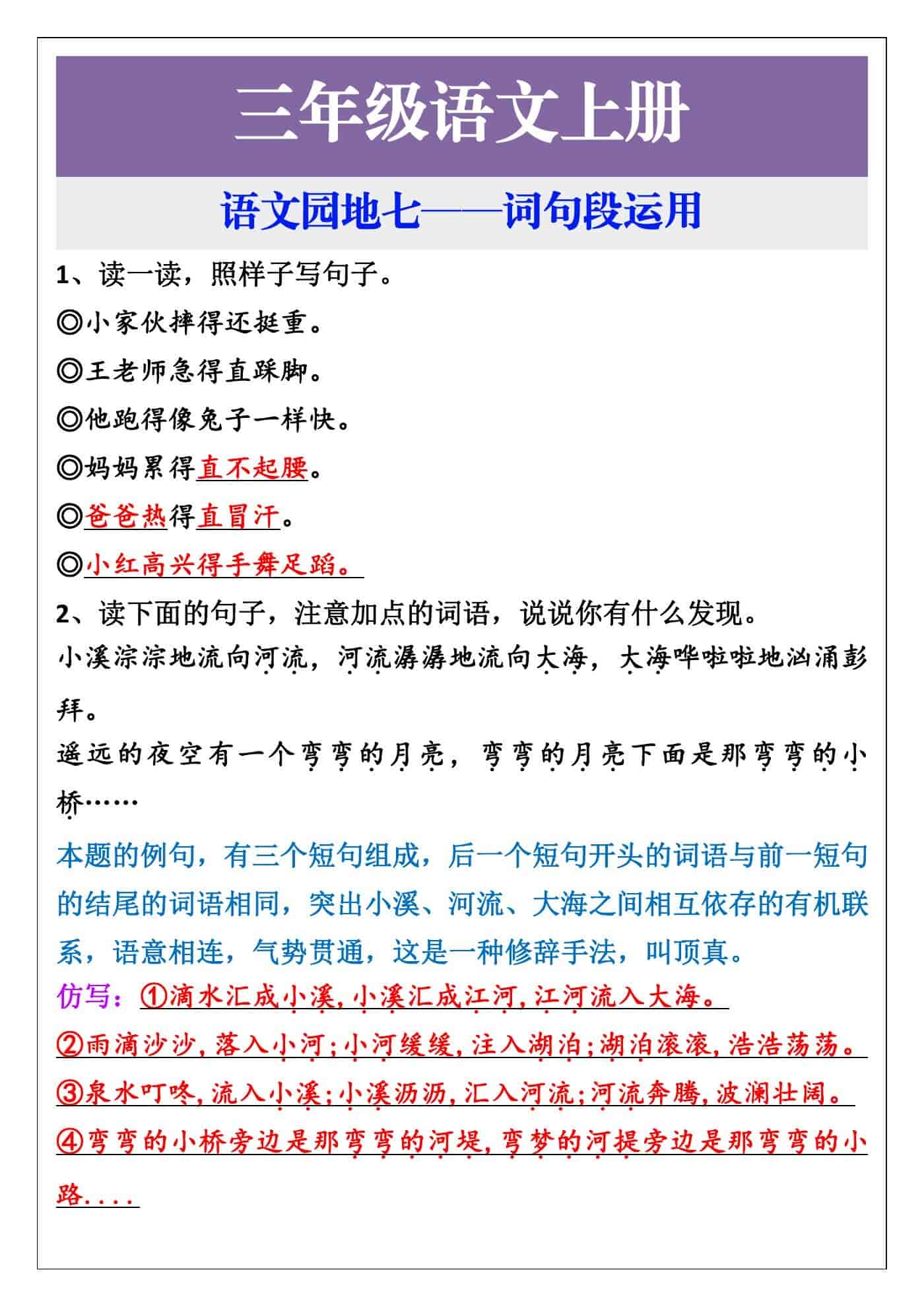 三年级语文上册

语文园地七——词句段运用

1、读一读，照样子写句子。

◎小家伙摔得还挺重。

◎王老师急得直跺脚。

◎他跑得像兔子一样快。

◎妈妈累得直不起腰。

◎爸爸热得直冒汗。

◎小红高兴得手舞足蹈。

2、读下面的句子，注意加点的词语，说说你有什么发现。

小溪淙淙地流向河流，河流潺潺地流向大海，大海哗啦啦地汹涌彭拜。

遥远的夜空有一个弯弯的月亮，弯弯的月亮下面是那弯弯的小桥……

本题的例句，有三个短句组成，后一个短句开头的词语与前一短句的结尾的词语相同，突出小溪、河流、大海之间相互依存的有机联系，语意相连，气势贯通，这是一种修辞手法，叫顶真。

仿写：①滴水汇成小溪，小溪汇成江河，江河流入大海。

②雨滴沙沙，落入小河；小河缓缓，注入湖泊；湖泊滚滚，浩浩荡荡。

③泉水叮咚，流入小溪；小溪沥沥，汇入河流；河流奔腾，波澜壮阔。

④弯弯的小桥旁边是那弯弯的河堤，弯梦的河提旁边是那弯弯的小路....